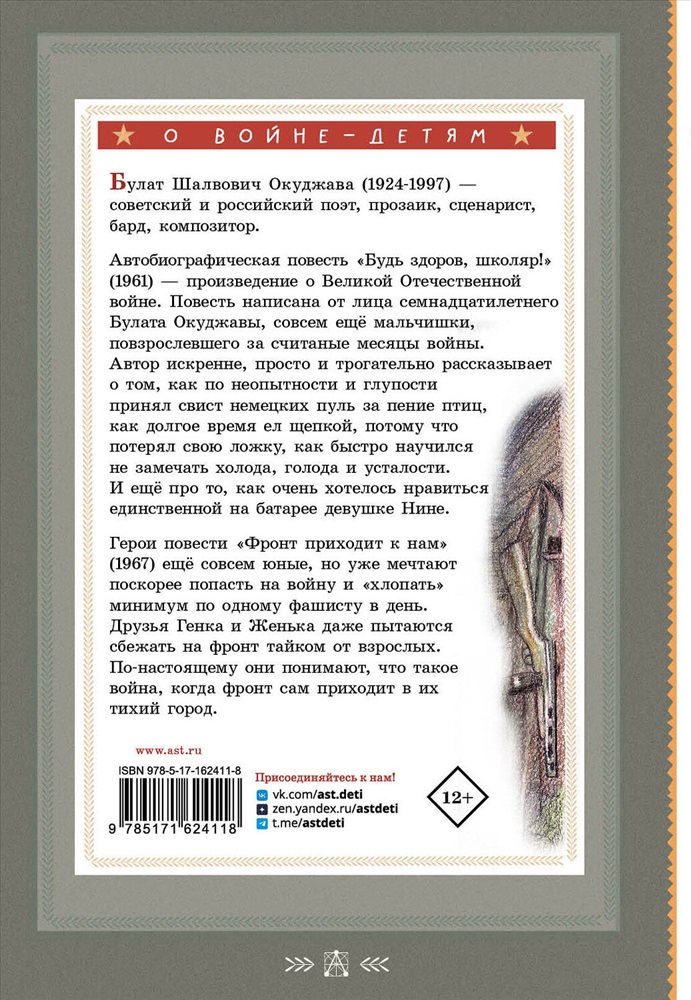 О ВОЙНЕ—ДЕТЯМ

Булат Шалвович Окуджава (1924-1997) — советский и российский поэт, прозаик, сценарист, бард, композитор.

Автобиографическая повесть «Будь здоров, школяр!» (1961) — произведение о Великой Отечественной войне. Повесть написана от лица семнадцатилетнего Булата Окуджавы, совсем ещё мальчишки, повзрослевшего за считаные месяцы войны. Автор искренне, просто и трогательно рассказывает о том, как по неопытности и глупости принял свист немецких пуль за пение птиц, как долгое время ел щепкой, потому что потерял свою ложку, как быстро научился не замечать холода, голода и усталости. И ещё про то, как очень хотелось нравиться единственной на батарее девушке Нине.

Герои повести «Фронт приходит к нам» (1967) ещё совсем юные, но уже мечтают поскорее попасть на войну и «хлопать» минимум по одному фашисту в день. Друзья Генка и Женька даже пытаются сбежать на фронт тайком от взрослых. По-настоящему они понимают, что такое война, когда фронт сам приходит в их тихий город.

www.ast.ru

ISBN 978-5-17-162411-8

9 785171 624118

Присоединяйтесь к нам!
vk.com/ast.deti
zen.yandex.ru/astdeti
t.me/astdeti

12+